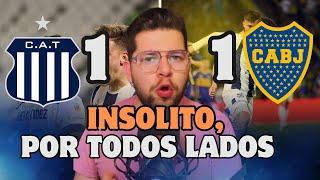 C.A.T

1

1

CABJ

INSOLITO,
POR TODOS LADOS